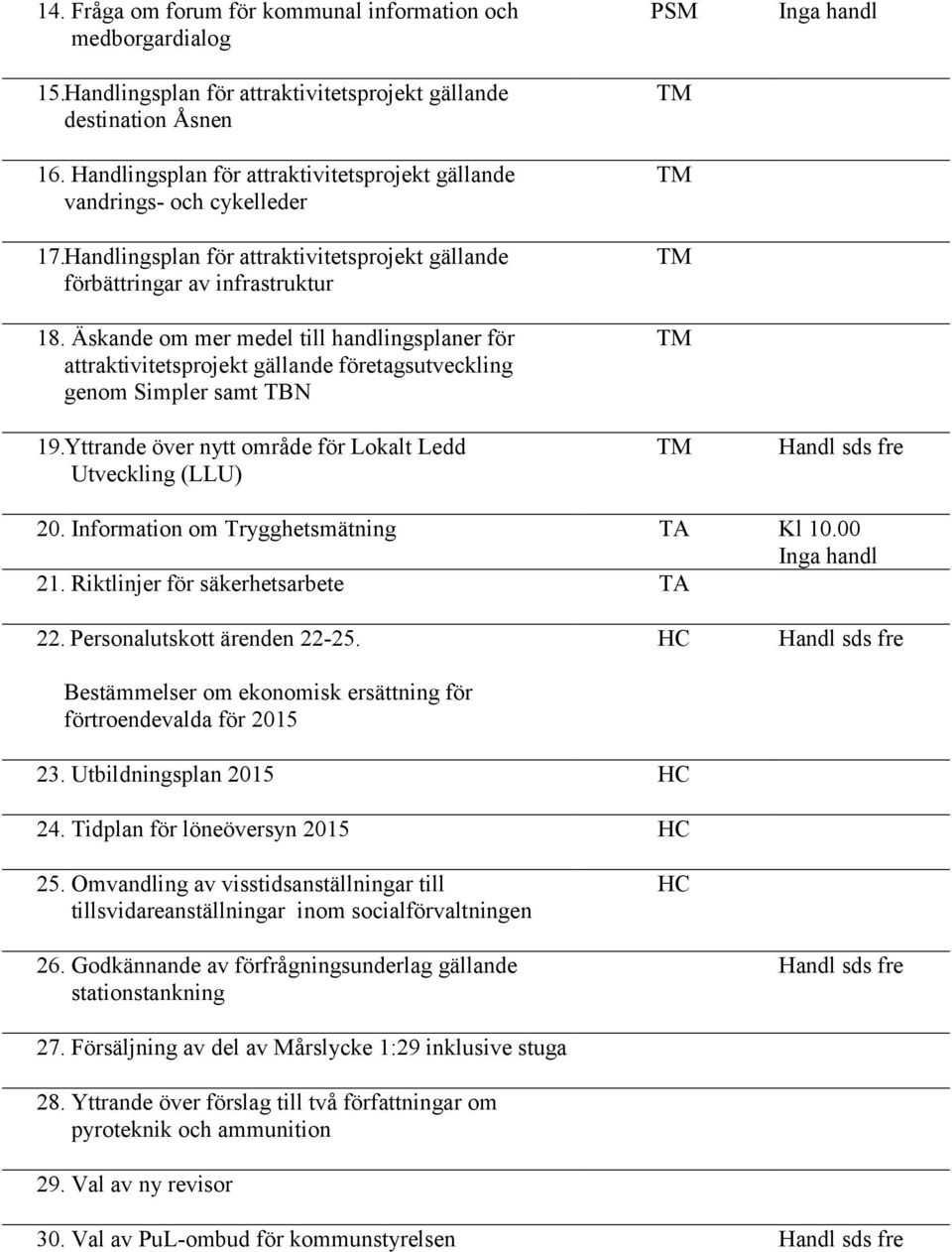 | | | |
|---|---|---|
| 14. Fråga om forum för kommunal information och medborgardialog | PSM | Inga handl |
| 15.Handlingsplan för attraktivitetsprojekt gällande destination Åsnen | TM | |
| 16. Handlingsplan för attraktivitetsprojekt gällande vandrings- och cykelleder | TM | |
| 17.Handlingsplan för attraktivitetsprojekt gällande förbättringar av infrastruktur | TM | |
| 18. Äskande om mer medel till handlingsplaner för attraktivitetsprojekt gällande företagsutveckling genom Simpler samt TBN | TM | |
| 19.Yttrande över nytt område för Lokalt Ledd Utveckling (LLU) | TM | Handl sds fre |
| 20. Information om Trygghetsmätning | TA | Kl 10.00 Inga handl |
| 21. Riktlinjer för säkerhetsarbete | TA | |
| 22. Personalutskott ärenden 22-25. Bestämmelser om ekonomisk ersättning för förtroendevalda för 2015 | HC | Handl sds fre |
| 23. Utbildningsplan 2015 | HC | |
| 24. Tidplan för löneöversyn 2015 | HC | |
| 25. Omvandling av visstidsanställningar till tillsvidareanställningar inom socialförvaltningen | HC | |
| 26. Godkännande av förfrågningsunderlag gällande stationstankning | | Handl sds fre |
| 27. Försäljning av del av Mårslycke 1:29 inklusive stuga | | |
| 28. Yttrande över förslag till två författningar om pyroteknik och ammunition | | |
| 29. Val av ny revisor | | |
| 30. Val av PuL-ombud för kommunstyrelsen | | Handl sds fre |